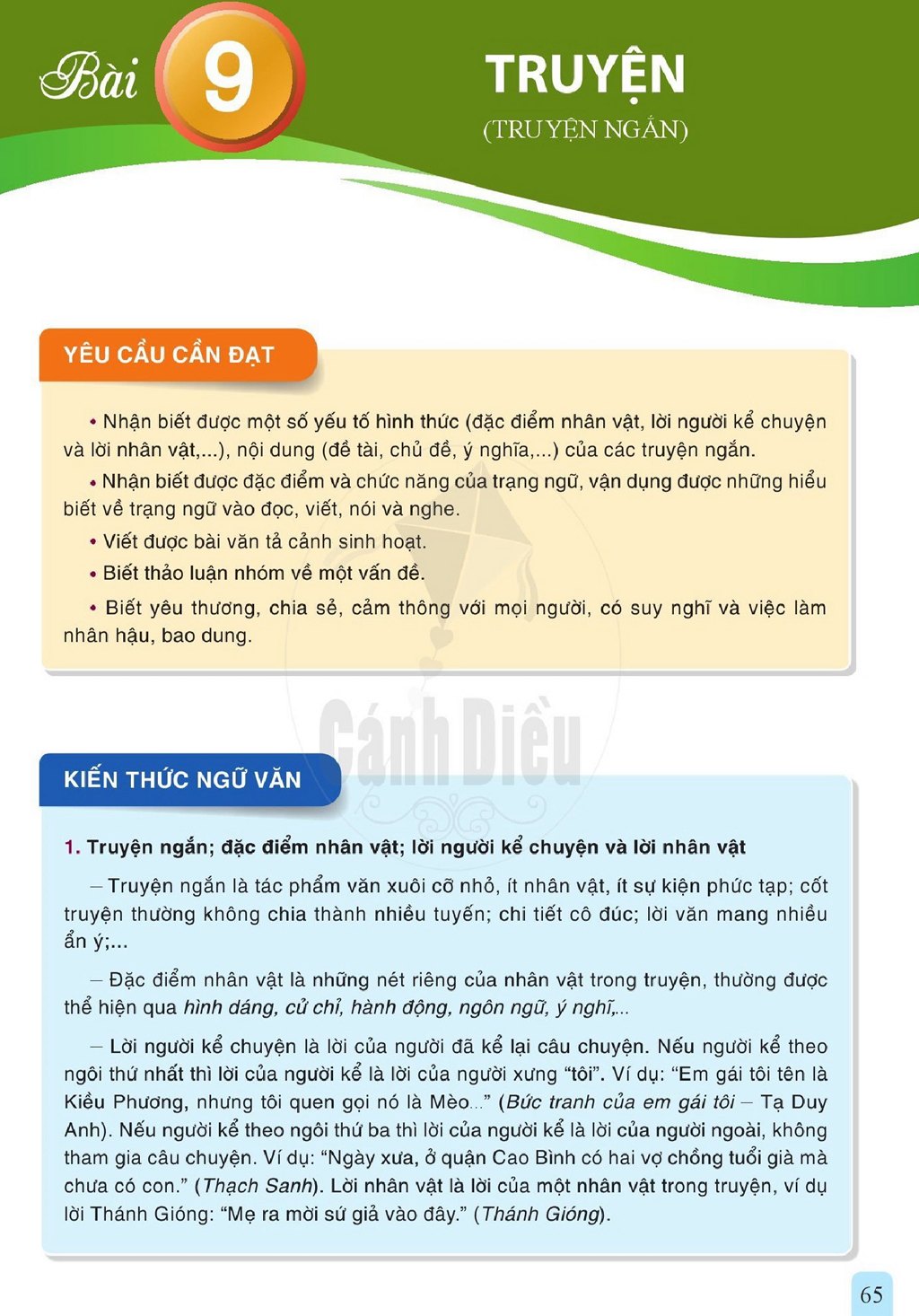 Bài 9

TRUYỆN

(TRUYỆN NGẮN)

YÊU CẦU CẦN ĐẠT

• Nhận biết được một số yếu tố hình thức (đặc điểm nhân vật, lời người kể chuyện và lời nhân vật,...), nội dung (đề tài, chủ đề, ý nghĩa,...) của các truyện ngắn.

• Nhận biết được đặc điểm và chức năng của trạng ngữ, vận dụng được những hiểu biết về trạng ngữ vào đọc, viết, nói và nghe.

• Viết được bài văn tả cảnh sinh hoạt.

• Biết thảo luận nhóm về một vấn đề.

• Biết yêu thương, chia sẻ, cảm thông với mọi người, có suy nghĩ và việc làm nhân hậu, bao dung.

KIẾN THỨC NGỮ VĂN

1. Truyện ngắn; đặc điểm nhân vật; lời người kể chuyện và lời nhân vật

– Truyện ngắn là tác phẩm văn xuôi cỡ nhỏ, ít nhân vật, ít sự kiện phức tạp; cốt truyện thường không chia thành nhiều tuyến; chi tiết cô đúc; lời văn mang nhiều ẩn ý;...

– Đặc điểm nhân vật là những nét riêng của nhân vật trong truyện, thường được thể hiện qua hình dáng, cử chỉ, hành động, ngôn ngữ, ý nghĩ,...

– Lời người kể chuyện là lời của người đã kể lại câu chuyện. Nếu người kể theo ngôi thứ nhất thì lời của người kể là lời của người xưng "tôi". Ví dụ: "Em gái tôi tên là Kiều Phương, nhưng tôi quen gọi nó là Mèo..." (Bức tranh của em gái tôi – Tạ Duy Anh). Nếu người kể theo ngôi thứ ba thì lời của người kể là lời của người ngoài, không tham gia câu chuyện. Ví dụ: "Ngày xưa, ở quận Cao Bình có hai vợ chồng tuổi già mà chưa có con." (Thạch Sanh). Lời nhân vật là lời của một nhân vật trong truyện, ví dụ lời Thánh Gióng: "Mẹ ra mời sứ giả vào đây." (Thánh Gióng).

65

Cánh Diều